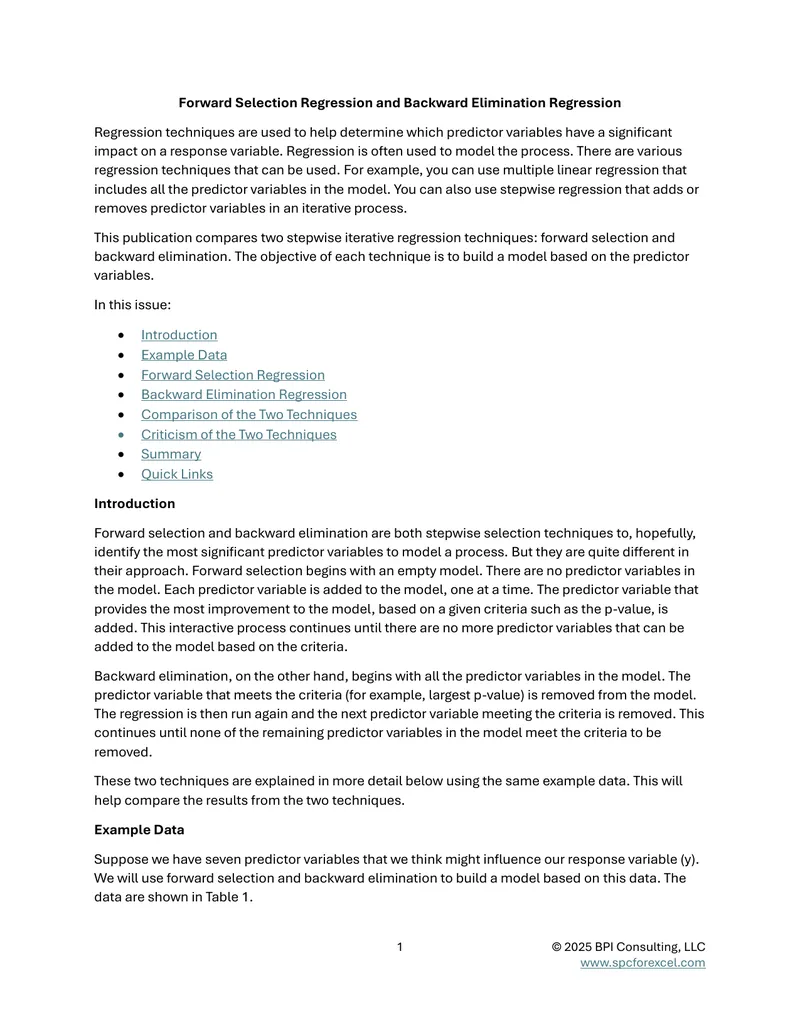 Forward Selection Regression and Backward Elimination Regression

Regression techniques are used to help determine which predictor variables have a significant impact on a response variable. Regression is often used to model the process. There are various regression techniques that can be used. For example, you can use multiple linear regression that includes all the predictor variables in the model. You can also use stepwise regression that adds or removes predictor variables in an iterative process.

This publication compares two stepwise iterative regression techniques: forward selection and backward elimination. The objective of each technique is to build a model based on the predictor variables.

In this issue:

• Introduction
• Example Data
• Forward Selection Regression
• Backward Elimination Regression
• Comparison of the Two Techniques
• Criticism of the Two Techniques
• Summary
• Quick Links

Introduction

Forward selection and backward elimination are both stepwise selection techniques to, hopefully, identify the most significant predictor variables to model a process. But they are quite different in their approach. Forward selection begins with an empty model. There are no predictor variables in the model. Each predictor variable is added to the model, one at a time. The predictor variable that provides the most improvement to the model, based on a given criteria such as the p-value, is added. This interactive process continues until there are no more predictor variables that can be added to the model based on the criteria.

Backward elimination, on the other hand, begins with all the predictor variables in the model. The predictor variable that meets the criteria (for example, largest p-value) is removed from the model. The regression is then run again and the next predictor variable meeting the criteria is removed. This continues until none of the remaining predictor variables in the model meet the criteria to be removed.

These two techniques are explained in more detail below using the same example data. This will help compare the results from the two techniques.

Example Data

Suppose we have seven predictor variables that we think might influence our response variable (y). We will use forward selection and backward elimination to build a model based on this data. The data are shown in Table 1.

1

© 2025 BPI Consulting, LLC
www.spcforexcel.com